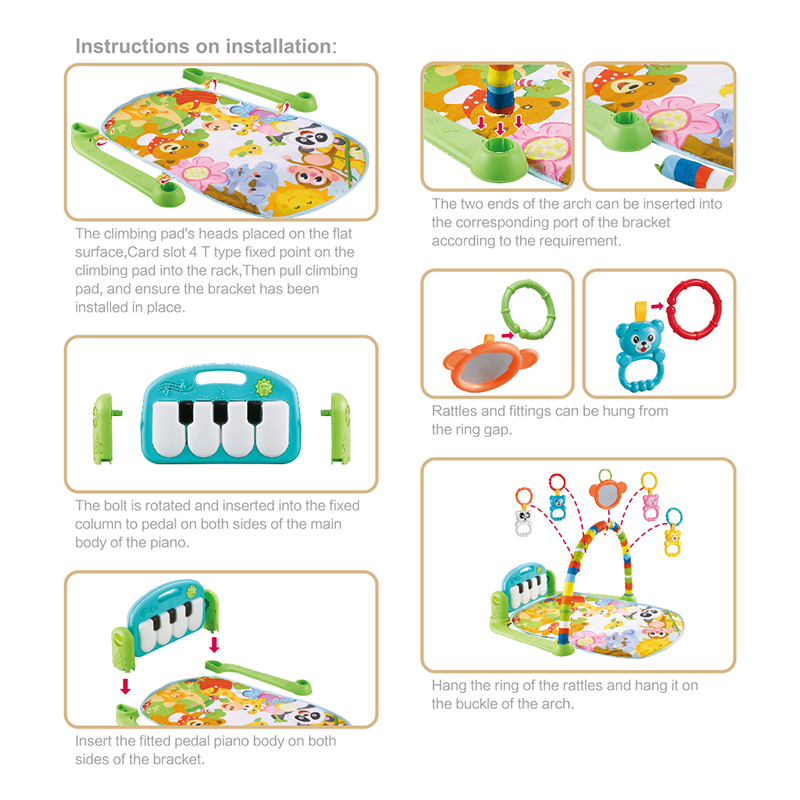 Instructions on installation:

The climbing pad's heads placed on the flat surface,Card slot 4 T type fixed point on the climbing pad into the rack,Then pull climbing pad, and ensure the bracket has been installed in place.

The bolt is rotated and inserted into the fixed column to pedal on both sides of the main body of the piano.

Insert the fitted pedal piano body on both sides of the bracket.

The two ends of the arch can be inserted into the corresponding port of the bracket according to the requirement.

Rattles and fittings can be hung from the ring gap.

Hang the ring of the rattles and hang it on the buckle of the arch.